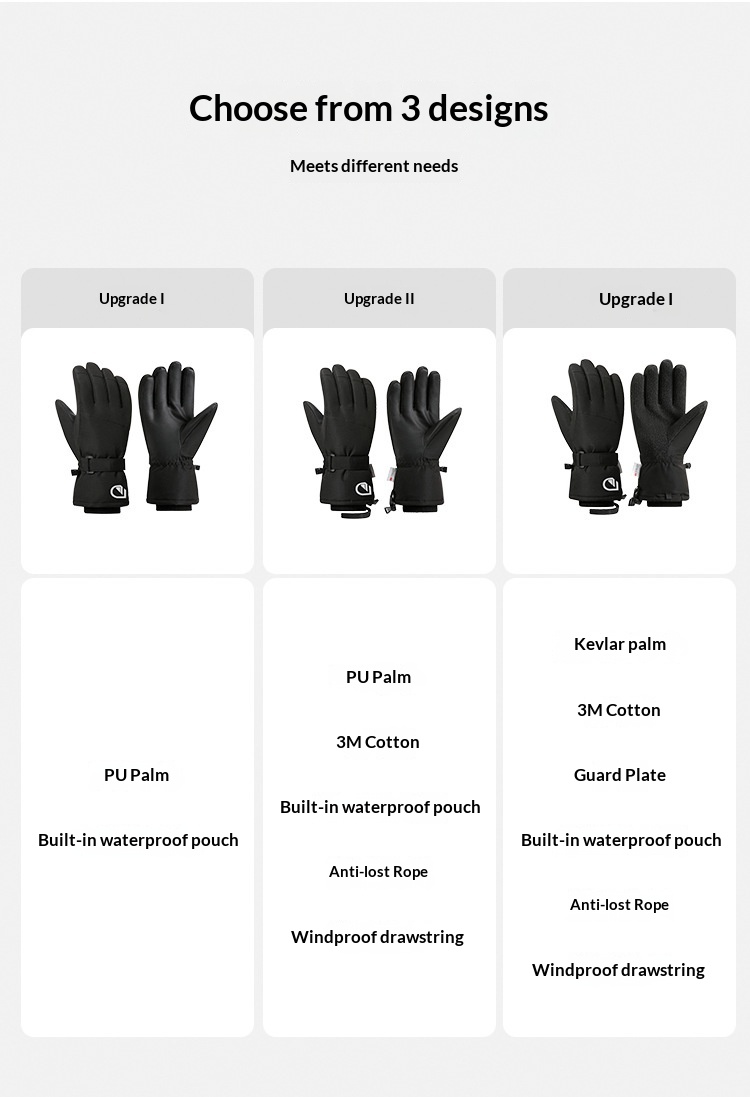 Choose from 3 designs

Meets different needs

Upgrade I

PU Palm

Built-in waterproof pouch

Upgrade II

PU Palm

3M Cotton

Built-in waterproof pouch

Anti-lost Rope

Windproof drawstring

Upgrade I

Kevlar palm

3M Cotton

Guard Plate

Built-in waterproof pouch

Anti-lost Rope

Windproof drawstring